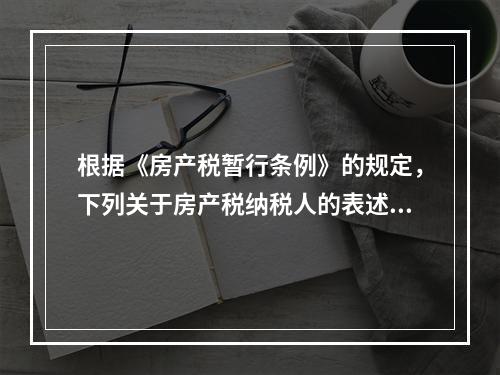 根据《房产税暂行条例》的规定，下列关于房产税纳税人的表述...